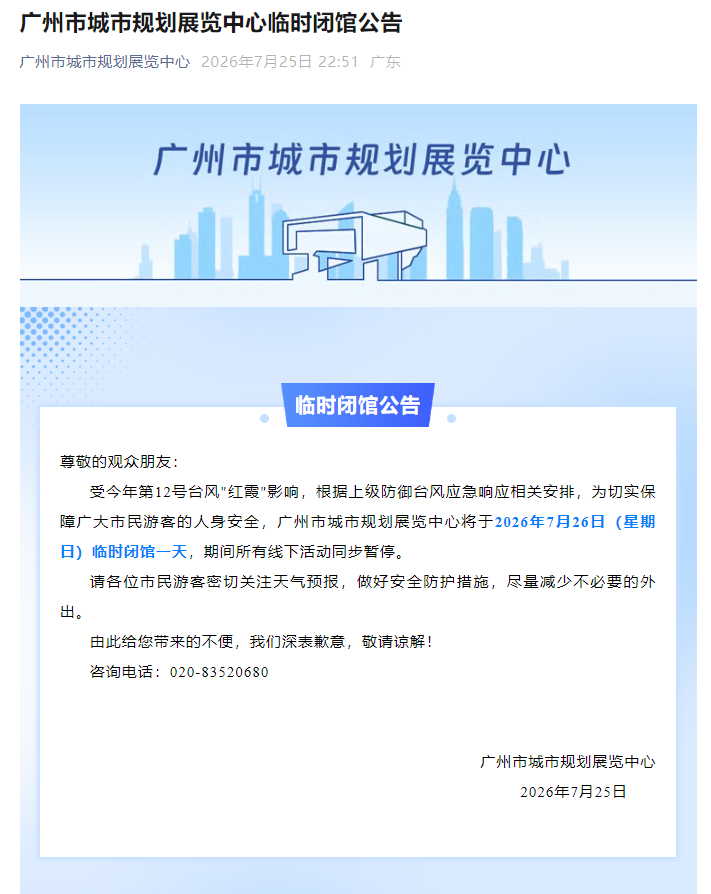 广州市城市规划展览中心临时闭馆公告

广州市城市规划展览中心 2026年7月25日 22:51 广东

广州市城市规划展览中心

临时闭馆公告

尊敬的观众朋友：

受今年第12号台风"红霞"影响，根据上级防御台风应急响应相关安排，为切实保障广大市民游客的人身安全，广州市城市规划展览中心将于2026年7月26日（星期日）临时闭馆一天，期间所有线下活动同步暂停。

请各位市民游客密切关注天气预报，做好安全防护措施，尽量减少不必要的外出。

由此给您带来的不便，我们深表歉意，敬请谅解！

咨询电话：020-83520680

广州市城市规划展览中心
2026年7月25日